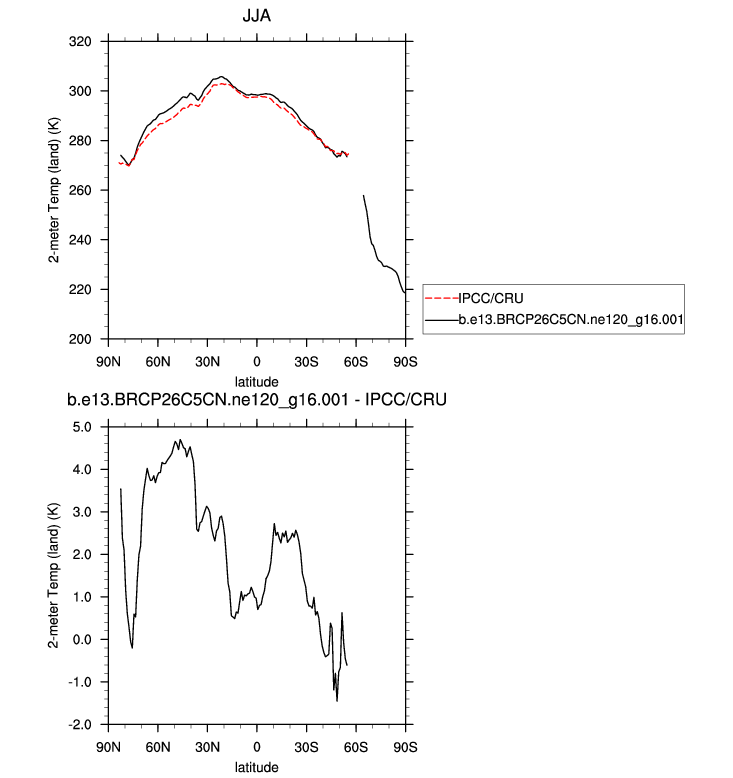 JJA

2-meter Temp (land) (K)

320
300
280
260
240
220
200

90N 60N 30N 0 30S 60S 90S

latitude

IPCC/CRU
b.e13.BRCP26C5CN.ne120_g16.001

b.e13.BRCP26C5CN.ne120_g16.001 - IPCC/CRU

2-meter Temp (land) (K)

5.0
4.0
3.0
2.0
1.0
0.0
-1.0
-2.0

90N 60N 30N 0 30S 60S 90S

latitude